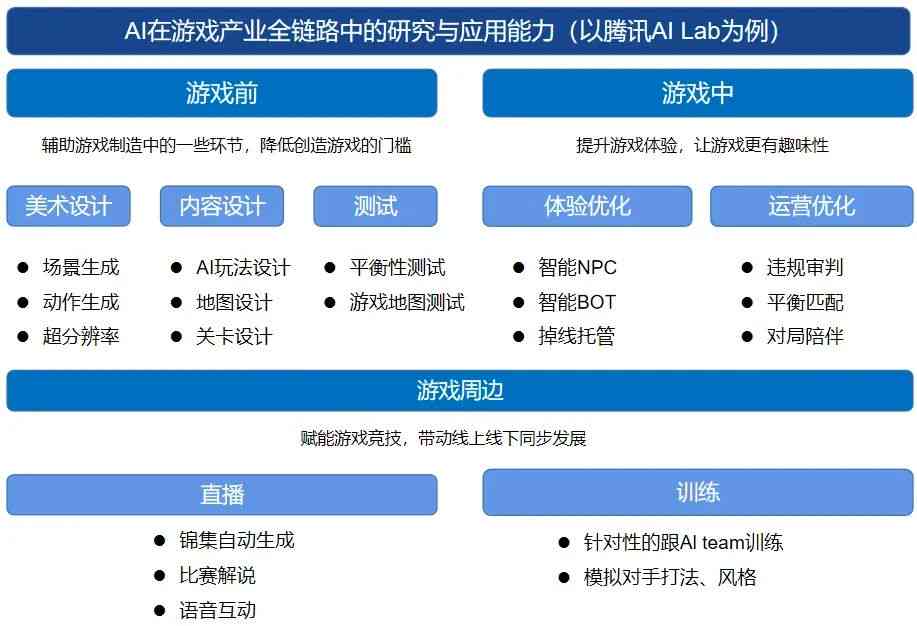 AI在游戏产业全链路中的研究与应用能力（以腾讯AI Lab为例）

游戏前

辅助游戏制造中的一些环节，降低创造游戏的门槛

美术设计

● 场景生成
● 动作生成
● 超分辨率

内容设计

● AI玩法设计
● 地图设计
● 关卡设计

测试

● 平衡性测试
● 游戏地图测试

游戏中

提升游戏体验，让游戏更有趣味性

体验优化

● 智能NPC
● 智能BOT
● 掉线托管

运营优化

● 违规审判
● 平衡匹配
● 对局陪伴

游戏周边

赋能游戏竞技，带动线上线下同步发展

直播

● 锦集自动生成
● 比赛解说
● 语音互动

训练

● 针对性的跟AI team训练
● 模拟对手打法、风格